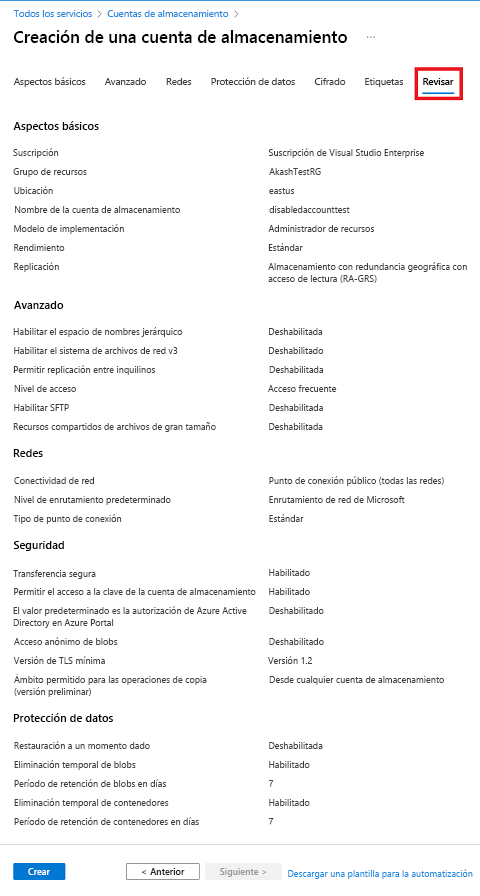 Todos los servicios > Cuentas de almacenamiento >

Creación de una cuenta de almacenamiento ...

Aspectos básicos Avanzado Redes Protección de datos Cifrado Etiquetas Revisar

Aspectos básicos

| | |
|---|---|
| Suscripción | Suscripción de Visual Studio Enterprise |
| Grupo de recursos | AkashTestRG |
| Ubicación | eastus |
| Nombre de la cuenta de almacenamiento | disabledaccounttest |
| Modelo de implementación | Administrador de recursos |
| Rendimiento | Estándar |
| Replicación | Almacenamiento con redundancia geográfica con acceso de lectura (RA-GRS) |

Avanzado

| | |
|---|---|
| Habilitar el espacio de nombres jerárquico | Deshabilitada |
| Habilitar el sistema de archivos de red v3 | Deshabilitado |
| Permitir replicación entre inquilinos | Deshabilitada |
| Nivel de acceso | Acceso frecuente |
| Habilitar SFTP | Deshabilitada |
| Recursos compartidos de archivos de gran tamaño | Deshabilitada |

Redes

| | |
|---|---|
| Conectividad de red | Punto de conexión público (todas las redes) |
| Nivel de enrutamiento predeterminado | Enrutamiento de red de Microsoft |
| Tipo de punto de conexión | Estándar |

Seguridad

| | |
|---|---|
| Transferencia segura | Habilitado |
| Permitir el acceso a la clave de la cuenta de almacenamiento | Habilitado |
| El valor predeterminado es la autorización de Azure Active Directory en Azure Portal | Deshabilitado |
| Acceso anónimo de blobs | Deshabilitado |
| Versión de TLS mínima | Versión 1.2 |
| Ámbito permitido para las operaciones de copia (versión preliminar) | Desde cualquier cuenta de almacenamiento |

Protección de datos

| | |
|---|---|
| Restauración a un momento dado | Deshabilitada |
| Eliminación temporal de blobs | Habilitado |
| Período de retención de blobs en días | 7 |
| Eliminación temporal de contenedores | Habilitado |
| Período de retención de contenedores en días | 7 |

Crear < Anterior Siguiente > Descargar una plantilla para la automatización